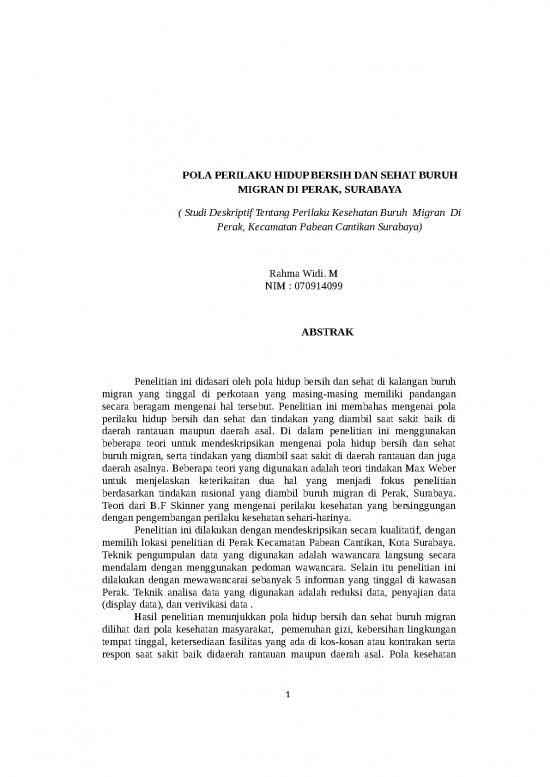 POLA PERILAKU HIDUP BERSIH DAN SEHAT BURUH MIGRAN DI PERAK, SURABAYA

( Studi Deskriptif Tentang Perilaku Kesehatan Buruh Migran Di Perak, Kecamatan Pabean Cantikan Surabaya)

Rahma Widi. M
NIM : 070914099

ABSTRAK

Penelitian ini didasari oleh pola hidup bersih dan sehat di kalangan buruh migran yang tinggal di perkotaan yang masing-masing memiliki pandangan secara beragam mengenai hal tersebut. Penelitian ini membahas mengenai pola perilaku hidup bersih dan sehat dan tindakan yang diambil saat sakit baik di daerah rantauan maupun daerah asal. Di dalam penelitian ini menggunakan beberapa teori untuk mendeskripsikan mengenai pola hidup bersih dan sehat buruh migran, serta tindakan yang diambil saat sakit di daerah rantauan dan juga daerah asalnya. Beberapa teori yang digunakan adalah teori tindakan Max Weber untuk menjelaskan keterikaitan dua hal yang menjadi fokus penelitian berdasarkan tindakan rasional yang diambil buruh migran di Perak, Surabaya. Teori dari B.F Skinner yang mengenai perilaku kesehatan yang bersinggungan dengan pengembangan perilaku kesehatan sehari-harinya.

Penelitian ini dilakukan dengan mendeskripsikan secara kualitatif, dengan memilih lokasi penelitian di Perak Kecamatan Pabean Cantikan, Kota Surabaya. Teknik pengumpulan data yang digunakan adalah wawancara langsung secara mendalam dengan menggunakan pedoman wawancara. Selain itu penelitian ini dilakukan dengan mewawancarai sebanyak 5 informan yang tinggal di kawasan Perak. Teknik analisa data yang digunakan adalah reduksi data, penyajian data (display data), dan verivikasi data .

Hasil penelitian menunjukkan pola hidup bersih dan sehat buruh migran dilihat dari pola kesehatan masyarakat, pemenuhan gizi, kebersihan lingkungan tempat tinggal, ketersediaan fasilitas yang ada di kos-kosan atau kontrakan serta respon saat sakit baik didaerah rantauan maupun daerah asal. Pola kesehatan

1